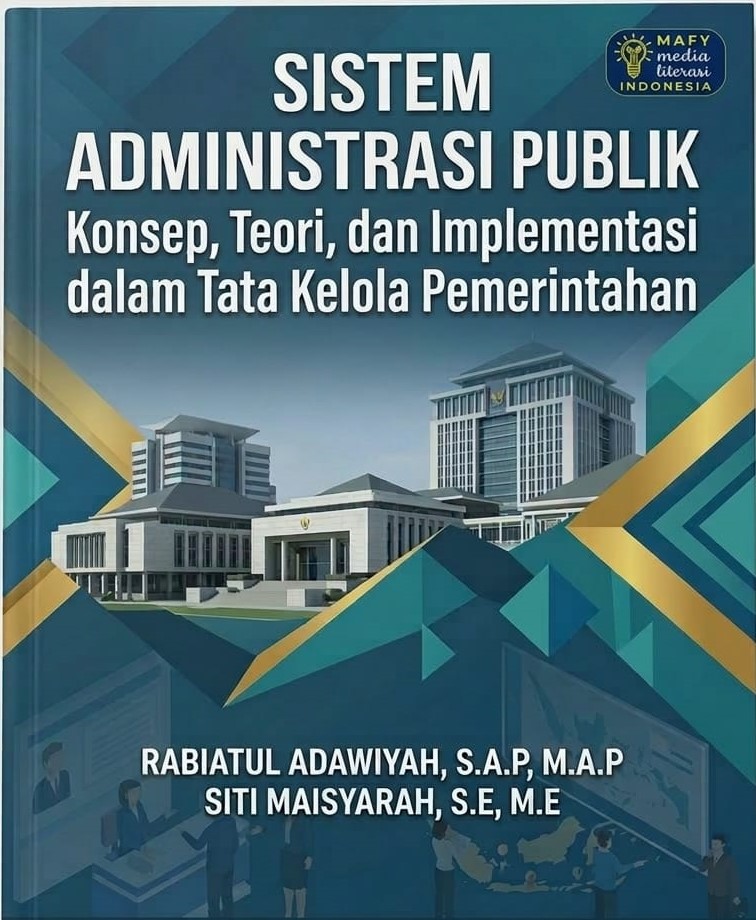 MAFY
media
literasi
INDONESIA

SISTEM
ADMINISTRASI PUBLIK
Konsep, Teori, dan Implementasi
dalam Tata Kelola Pemerintahan

RABIATUL ADAWIYAH, S.A.P, M.A.P
SITI MAISYARAH, S.E, M.E